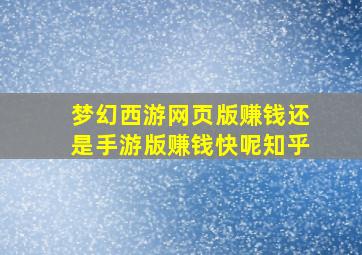 梦幻西游网页版赚钱还是手游版赚钱快呢知乎